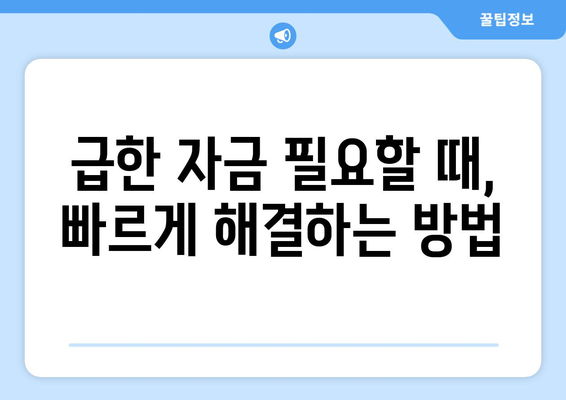 꿀팁정보

급한 자금 필요할 때, 빠르게 해결하는 방법